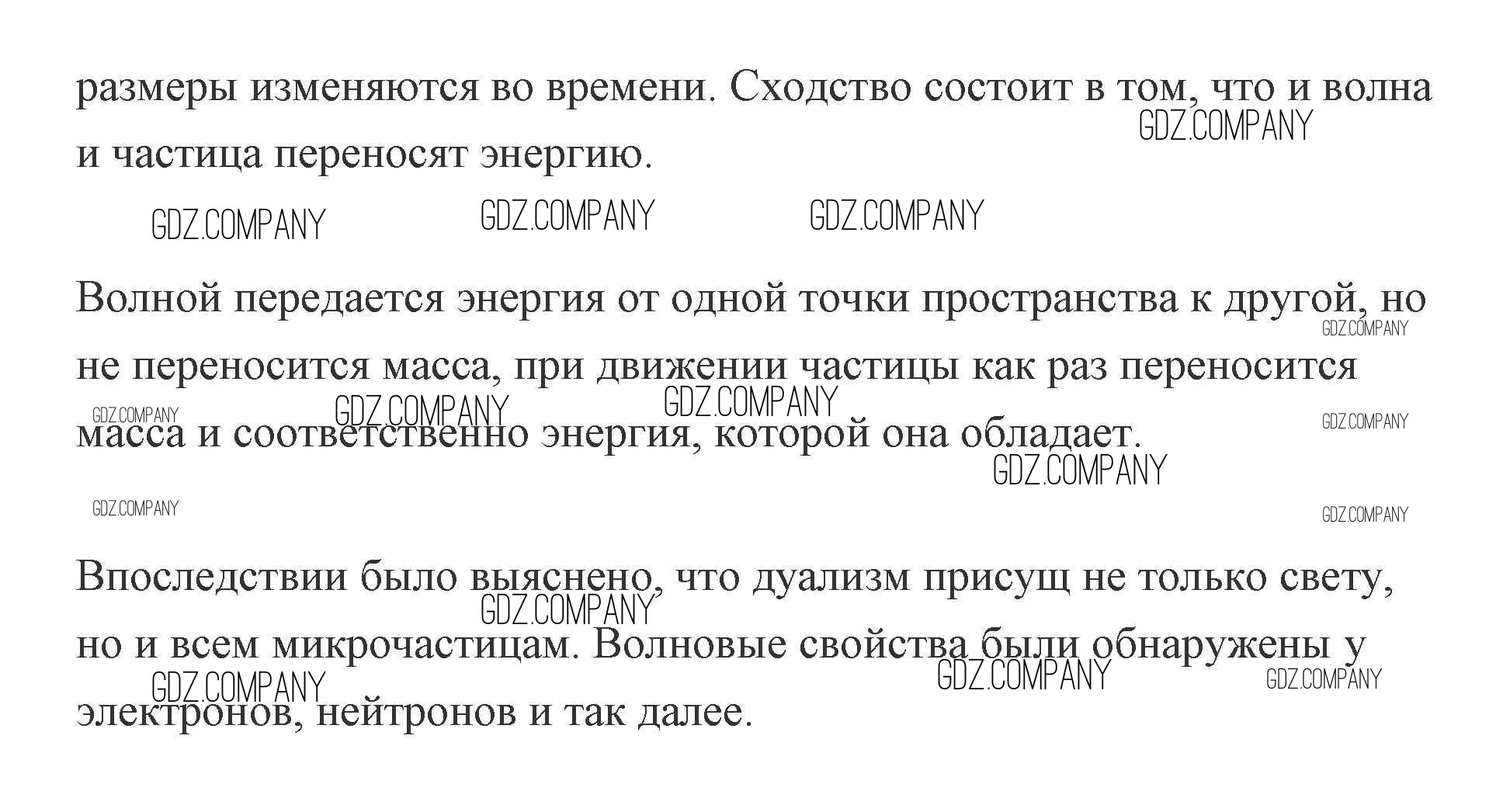 размеры изменяются во времени. Сходство состоит в том, что и волна и частица переносят энергию.

GDZ.COMPANY GDZ.COMPANY GDZ.COMPANY GDZ.COMPANY

Волной передается энергия от одной точки пространства к другой, но не переносится масса, при движении частицы как раз переносится масса и соответственно энергия, которой она обладает.

GDZ.COMPANY GDZ.COMPANY GDZ.COMPANY GDZ.COMPANY GDZ.COMPANY GDZ.COMPANY GDZ.COMPANY GDZ.COMPANY

Впоследствии было выяснено, что дуализм присущ не только свету, но и всем микрочастицам. Волновые свойства были обнаружены у электронов, нейтронов и так далее.

GDZ.COMPANY GDZ.COMPANY GDZ.COMPANY GDZ.COMPANY